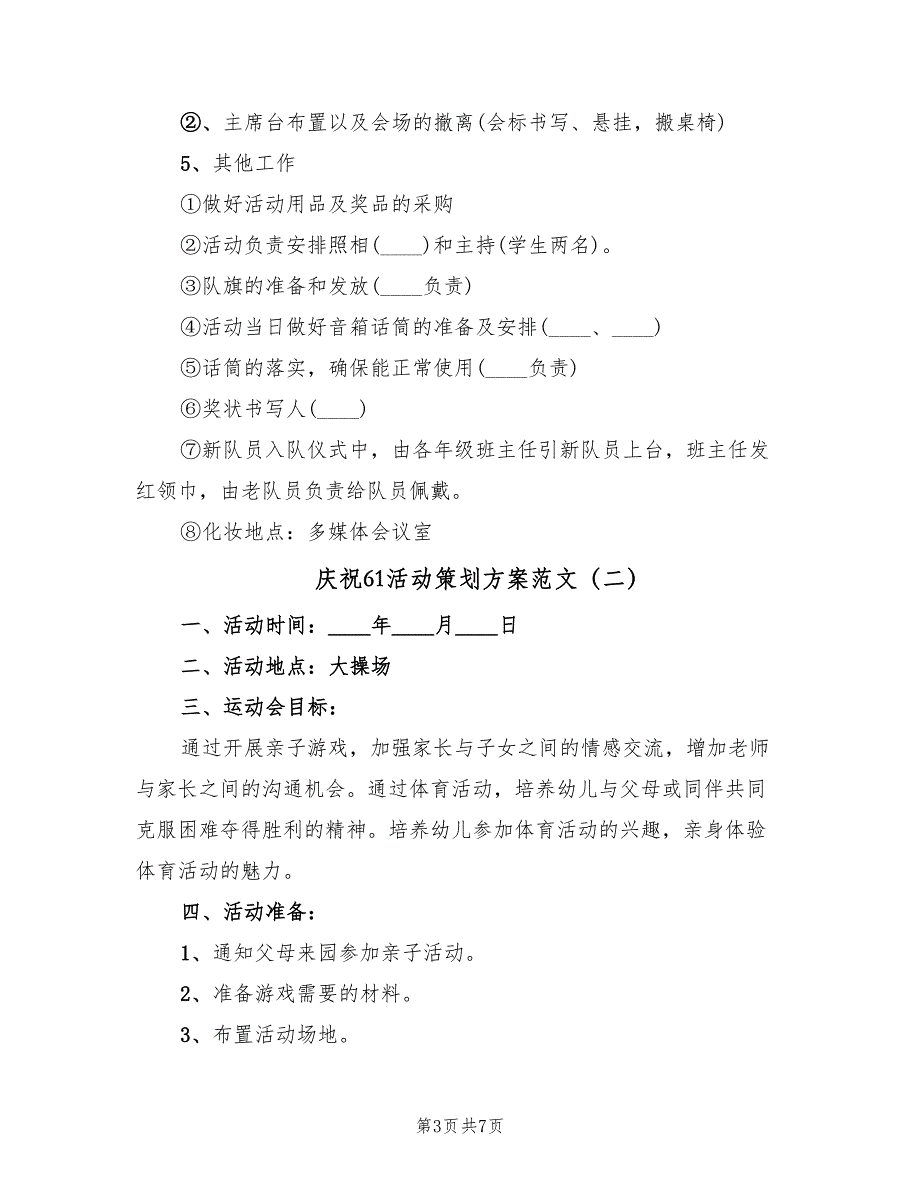 ②、主席台布置以及会场的撤离(会标书写、悬挂，搬桌椅)

5、其他工作

①做好活动用品及奖品的采购

②活动负责安排照相(____)和主持(学生两名)。

③队旗的准备和发放(____负责)

④活动当日做好音箱话筒的准备及安排(____、____)

⑤话筒的落实，确保能正常使用(____负责)

⑥奖状书写人(____)

⑦新队员入队仪式中，由各年级班主任引新队员上台，班主任发红领巾，由老队员负责给队员佩戴。

⑧化妆地点：多媒体会议室

庆祝61活动策划方案范文（二）

一、活动时间：____年____月____日

二、活动地点：大操场

三、运动会目标：

通过开展亲子游戏，加强家长与子女之间的情感交流，增加老师与家长之间的沟通机会。通过体育活动，培养幼儿与父母或同伴共同克服困难夺得胜利的精神。培养幼儿参加体育活动的兴趣，亲身体验体育活动的魅力。

四、活动准备：

1、通知父母来园参加亲子活动。

2、准备游戏需要的材料。

3、布置活动场地。

第3页 共7页